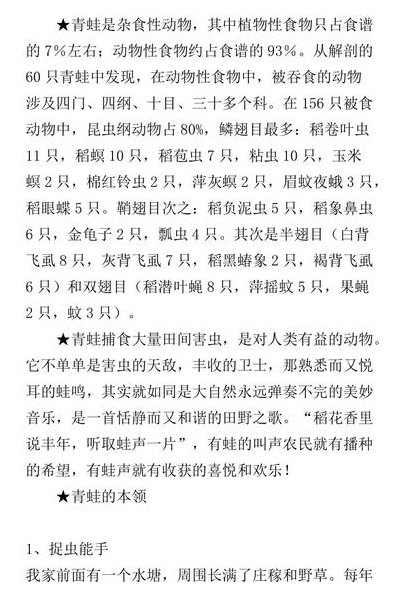 ★青蛙是杂食性动物，其中植物性食物只占食谱的 7%左右；动物性食物约占食谱的 93%。从解剖的 60 只青蛙中发现，在动物性食物中，被吞食的动物涉及四门、四纲、十目、三十多个科。在 156 只被食动物中，昆虫纲动物占 80%，鳞翅目最多：稻卷叶虫 11 只，稻螟 10 只，稻苞虫 7 只，粘虫 10 只，玉米螟 2 只，棉红铃虫 2 只，萍灰螟 2 只，眉蚊夜蛾 3 只，稻眼蝶 5 只。鞘翅目次之：稻负泥虫 5 只，稻象鼻虫 6 只，金龟子 2 只，瓢虫 4 只。其次是半翅目（白背飞虱 8 只，灰背飞虱 7 只，稻黑蝽象 2 只，褐背飞虱 6 只）和双翅目（稻潜叶蝇 8 只，萍摇蚊 5 只，果蝇 2 只，蚊 3 只）。

★青蛙捕食大量田间害虫，是对人类有益的动物。它不单单是害虫的天敌，丰收的卫士，那熟悉而又悦耳的蛙鸣，其实就如同是大自然永远弹奏不完的美妙音乐，是一首恬静而又和谐的田野之歌。“稻花香里说丰年，听取蛙声一片”，有蛙的叫声农民就有播种的希望，有蛙声就有收获的喜悦和欢乐！

★青蛙的本领

1、捉虫能手
我家前面有一个水塘，周围长满了庄稼和野草。每年